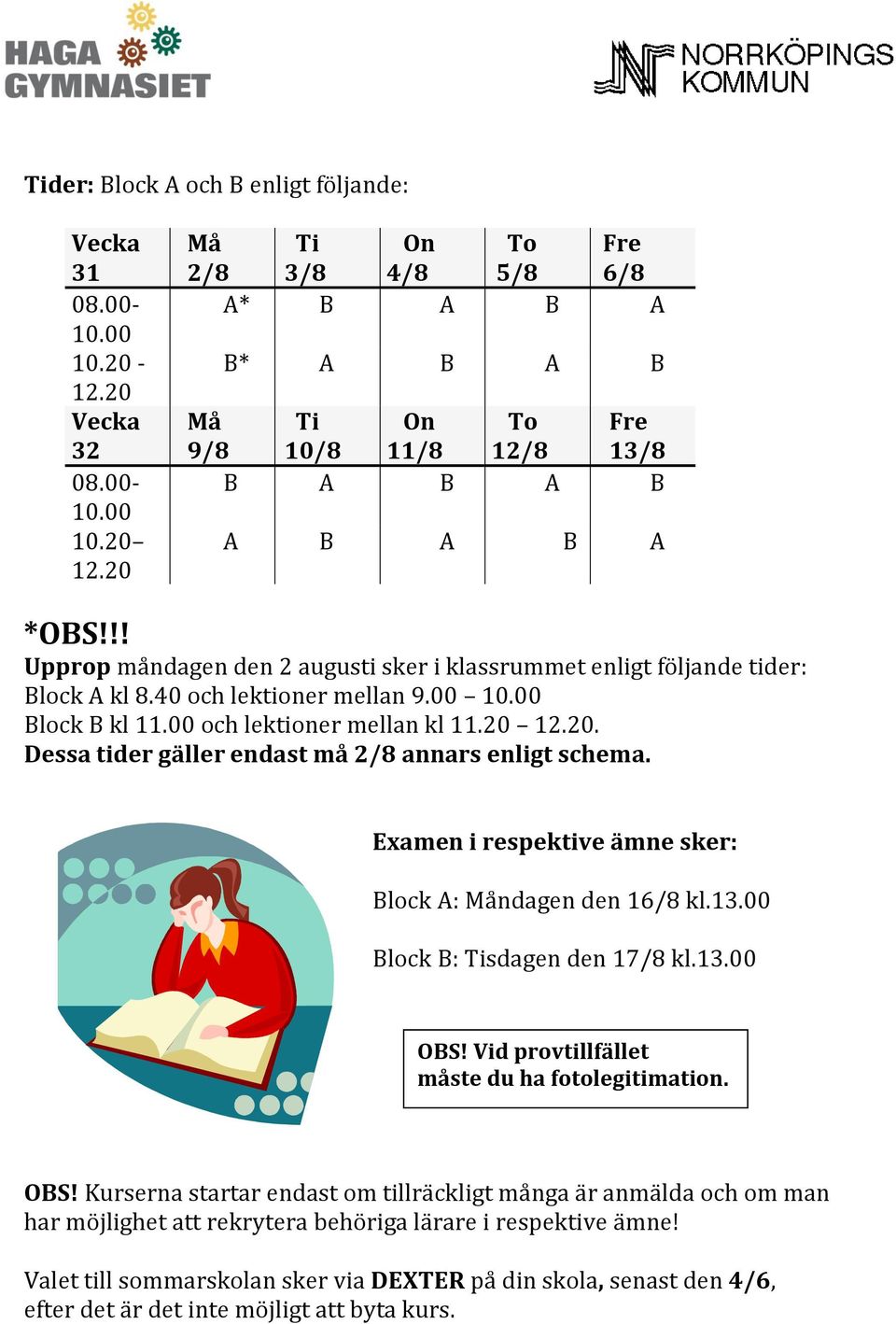 HAGA GYMNASIET

NORRKÖPINGS KOMMUN

Tider: Block A och B enligt följande:

| Vecka 31 | Må 2/8 | Ti 3/8 | On 4/8 | To 5/8 | Fre 6/8 |
|---|---|---|---|---|---|
| 08.00-10.00 | A* | B | A | B | A |
| 10.20 - 12.20 | B* | A | B | A | B |
| Vecka 32 | Må 9/8 | Ti 10/8 | On 11/8 | To 12/8 | Fre 13/8 |
| 08.00-10.00 | B | A | B | A | B |
| 10.20– 12.20 | A | B | A | B | A |

*OBS!!!
Upprop måndagen den 2 augusti sker i klassrummet enligt följande tider:
Block A kl 8.40 och lektioner mellan 9.00 – 10.00
Block B kl 11.00 och lektioner mellan kl 11.20 – 12.20.
Dessa tider gäller endast må 2/8 annars enligt schema.

Examen i respektive ämne sker:

Block A: Måndagen den 16/8 kl.13.00

Block B: Tisdagen den 17/8 kl.13.00

OBS! Vid provtillfället måste du ha fotolegitimation.

OBS! Kurserna startar endast om tillräckligt många är anmälda och om man har möjlighet att rekrytera behöriga lärare i respektive ämne!

Valet till sommarskolan sker via DEXTER på din skola, senast den 4/6, efter det är det inte möjligt att byta kurs.